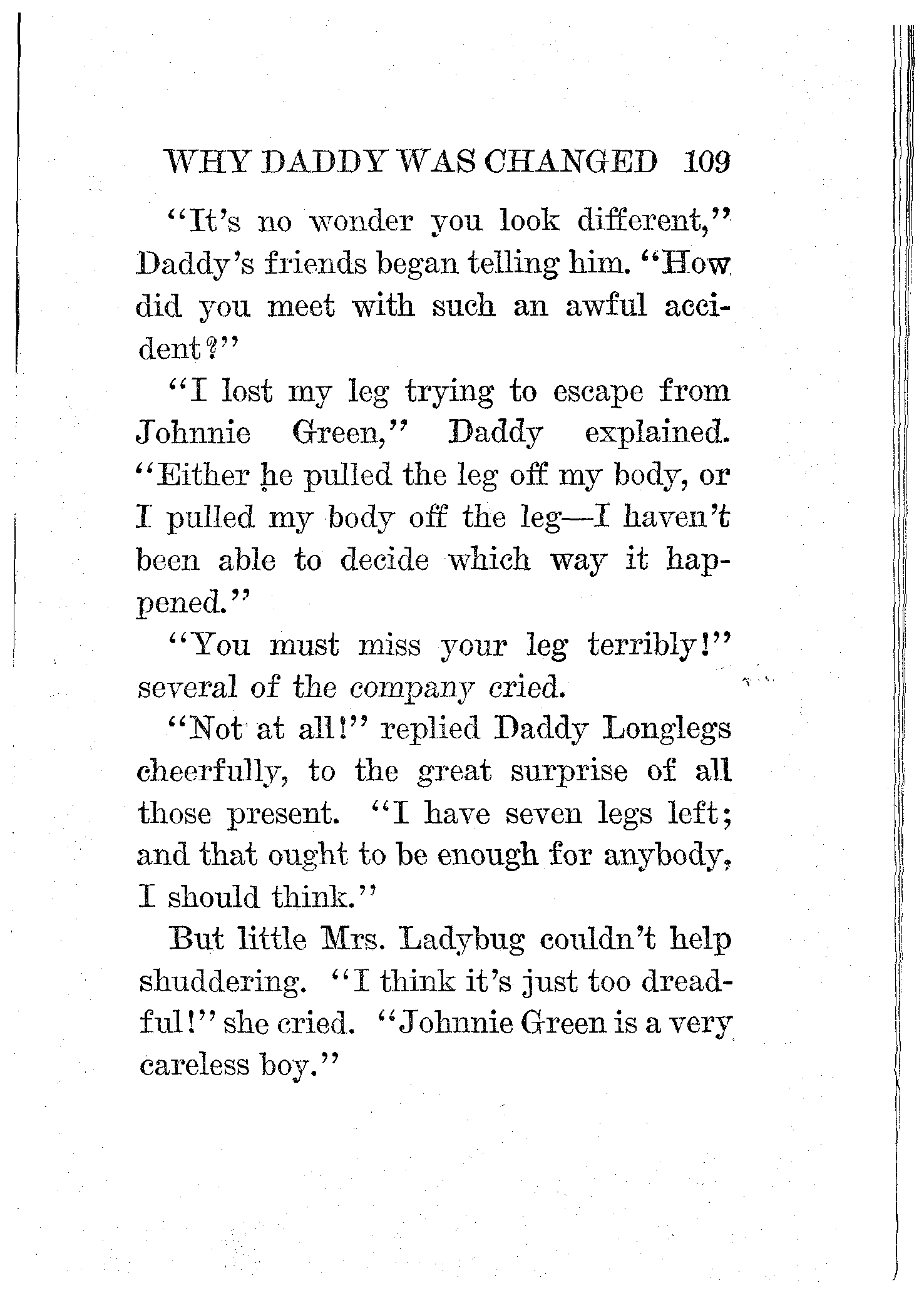 WHY DADDY WAS CHANGED 109

"It's no wonder you look different," Daddy's friends began telling him. "How did you meet with such an awful accident?"

"I lost my leg trying to escape from Johnnie Green," Daddy explained. "Either he pulled the leg off my body, or I pulled my body off the leg—I haven't been able to decide which way it happened."

"You must miss your leg terribly!" several of the company cried.

"Not at all!" replied Daddy Longlegs cheerfully, to the great surprise of all those present. "I have seven legs left; and that ought to be enough for anybody, I should think."

But little Mrs. Ladybug couldn't help shuddering. "I think it's just too dreadful!" she cried. "Johnnie Green is a very careless boy."